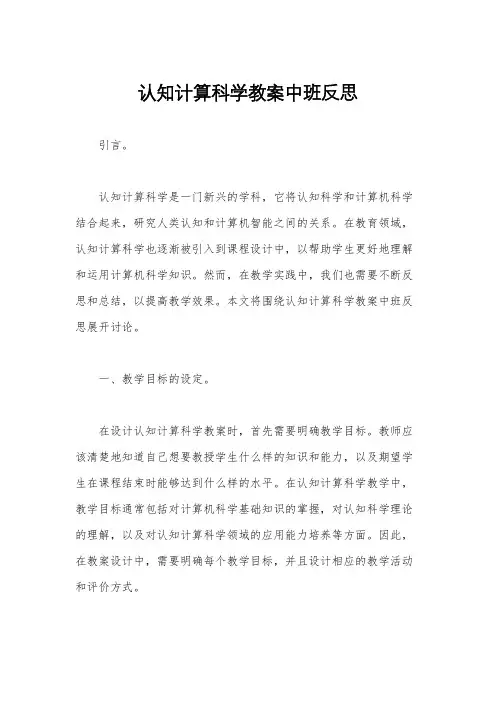 认知计算科学教案中班反思

引言。

认知计算科学是一门新兴的学科，它将认知科学和计算机科学结合起来，研究人类认知和计算机智能之间的关系。在教育领域，认知计算科学也逐渐被引入到课程设计中，以帮助学生更好地理解和运用计算机科学知识。然而，在教学实践中，我们也需要不断反思和总结，以提高教学效果。本文将围绕认知计算科学教案中班反思展开讨论。

一、教学目标的设定。

在设计认知计算科学教案时，首先需要明确教学目标。教师应该清楚地知道自己想要教授学生什么样的知识和能力，以及期望学生在课程结束时能够达到什么样的水平。在认知计算科学教学中，教学目标通常包括对计算机科学基础知识的掌握，对认知科学理论的理解，以及对认知计算科学领域的应用能力培养等方面。因此，在教案设计中，需要明确每个教学目标，并且设计相应的教学活动和评价方式。